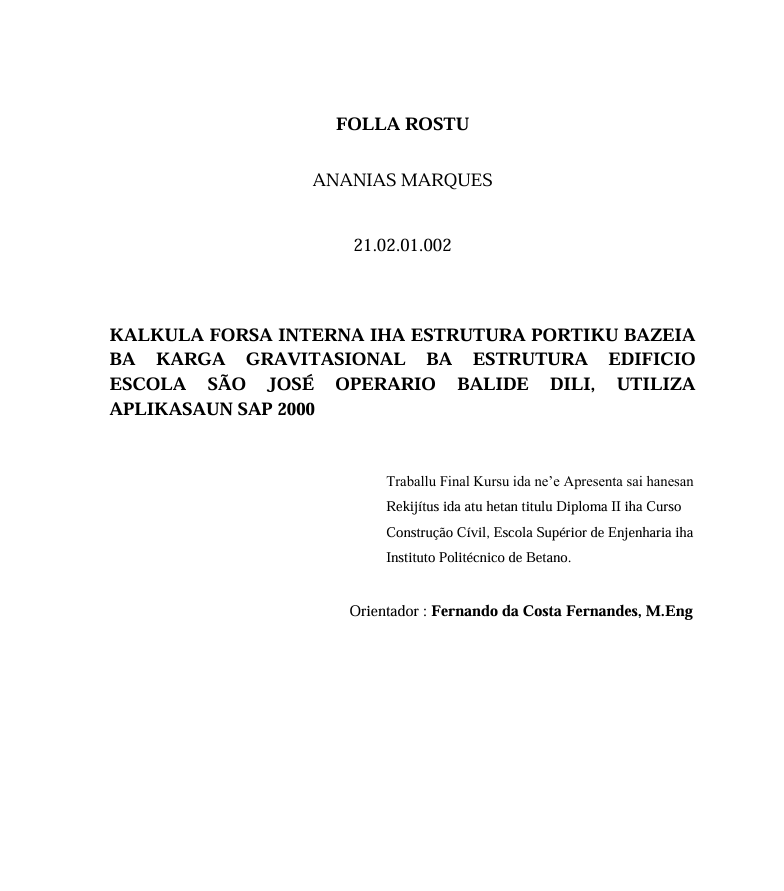 FOLLA ROSTU

ANANIAS MARQUES

21.02.01.002

KALKULA FORSA INTERNA IHA ESTRUTURA PORTIKU BAZEIA BA KARGA GRAVITASIONAL BA ESTRUTURA EDIFICIO ESCOLA SÃO JOSÉ OPERARIO BALIDE DILI, UTILIZA APLIKASAUN SAP 2000

Traballu Final Kursu ida ne'e Apresenta sai hanesan Rekijítus ida atu hetan titulu Diploma II iha Curso Construção Cívil, Escola Supérior de Enjenharia iha Instituto Politécnico de Betano.

Orientador : Fernando da Costa Fernandes, M.Eng